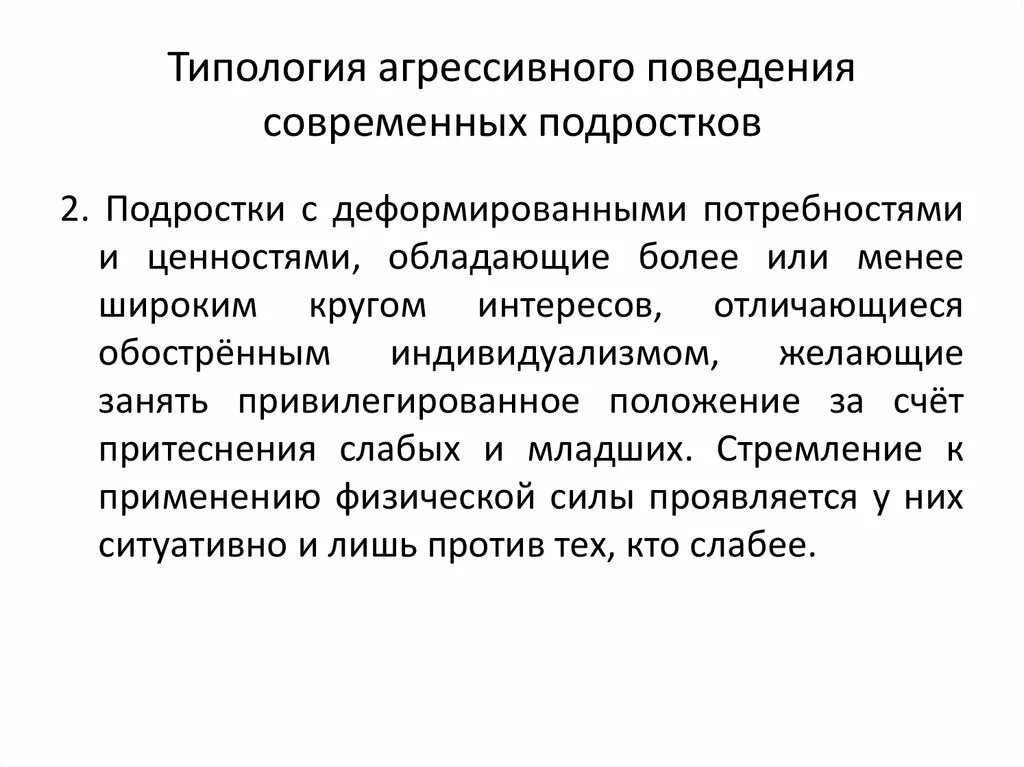 Типология агрессивного поведения современных подростков

2. Подростки с деформированными потребностями и ценностями, обладающие более или менее широким кругом интересов, отличающиеся обострённым индивидуализмом, желающие занять привилегированное положение за счёт притеснения слабых и младших. Стремление к применению физической силы проявляется у них ситуативно и лишь против тех, кто слабее.